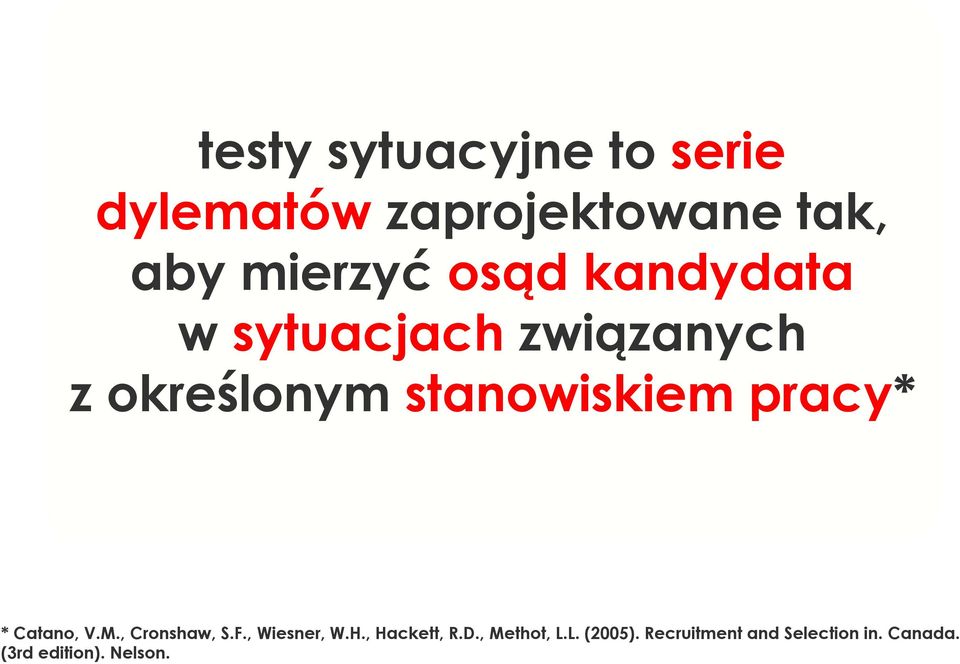 testy sytuacyjne to serie dylematów zaprojektowane tak, aby mierzyć osąd kandydata w sytuacjach związanych z określonym stanowiskiem pracy*

* Catano, V.M., Cronshaw, S.F., Wiesner, W.H., Hackett, R.D., Methot, L.L. (2005). Recruitment and Selection in. Canada. (3rd edition). Nelson.